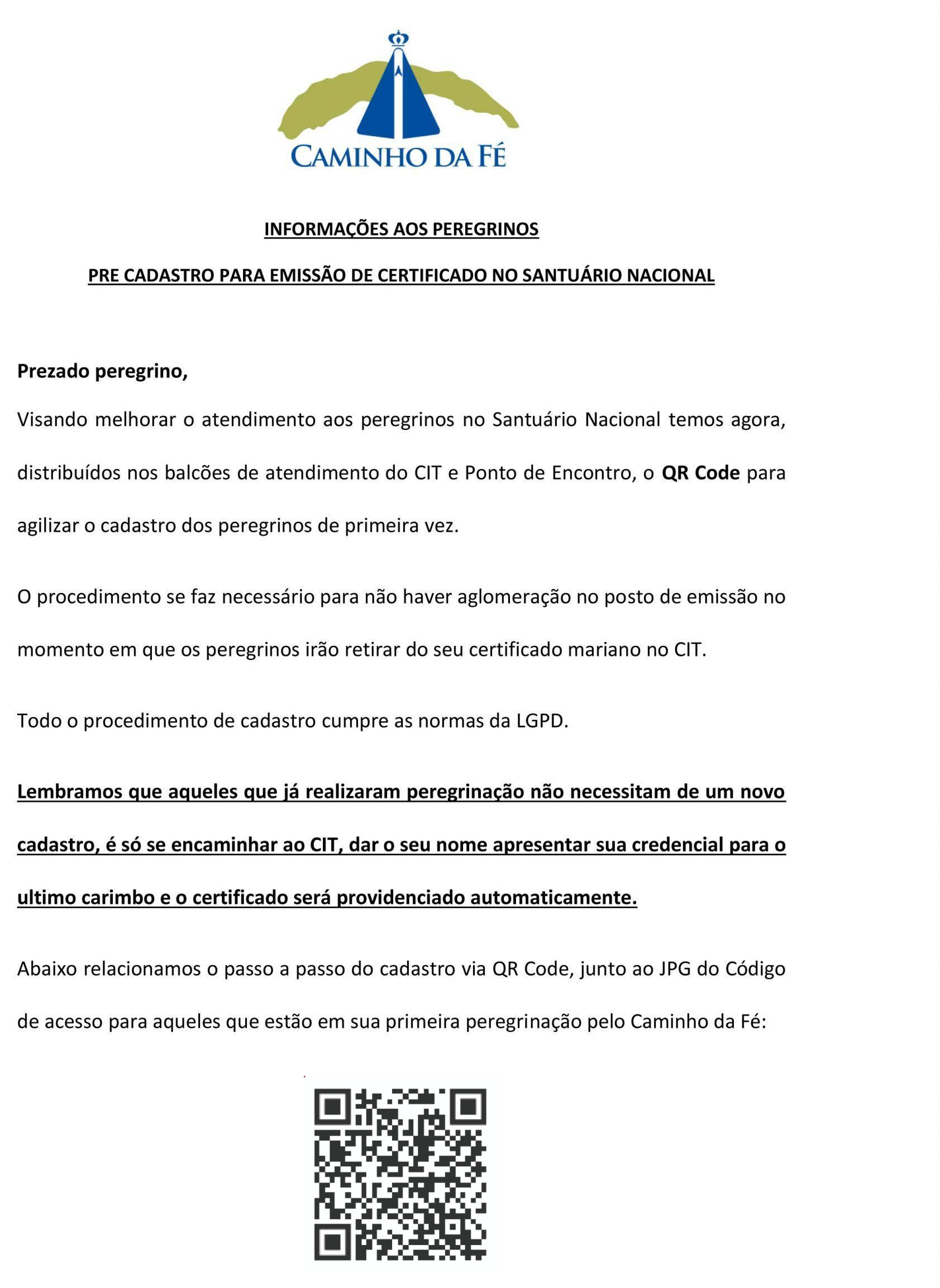 CAMINHO DA FÉ

INFORMAÇÕES AOS PEREGRINOS

PRE CADASTRO PARA EMISSÃO DE CERTIFICADO NO SANTUÁRIO NACIONAL

Prezado peregrino,

Visando melhorar o atendimento aos peregrinos no Santuário Nacional temos agora, distribuídos nos balcões de atendimento do CIT e Ponto de Encontro, o QR Code para agilizar o cadastro dos peregrinos de primeira vez.

O procedimento se faz necessário para não haver aglomeração no posto de emissão no momento em que os peregrinos irão retirar do seu certificado mariano no CIT.

Todo o procedimento de cadastro cumpre as normas da LGPD.

Lembramos que aqueles que já realizaram peregrinação não necessitam de um novo cadastro, é só se encaminhar ao CIT, dar o seu nome apresentar sua credencial para o ultimo carimbo e o certificado será providenciado automaticamente.

Abaixo relacionamos o passo a passo do cadastro via QR Code, junto ao JPG do Código de acesso para aqueles que estão em sua primeira peregrinação pelo Caminho da Fé: